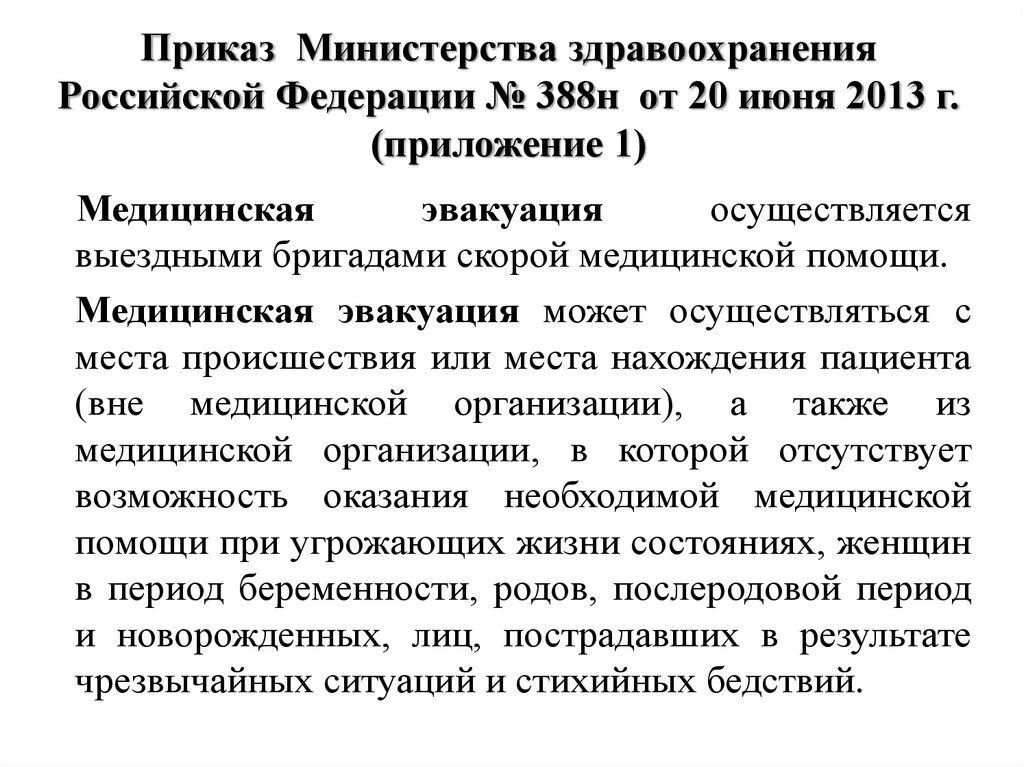 Приказ Министерства здравоохранения Российской Федерации № 388н от 20 июня 2013 г. (приложение 1)

Медицинская эвакуация осуществляется выездными бригадами скорой медицинской помощи.

Медицинская эвакуация может осуществляться с места происшествия или места нахождения пациента (вне медицинской организации), а также из медицинской организации, в которой отсутствует возможность оказания необходимой медицинской помощи при угрожающих жизни состояниях, женщин в период беременности, родов, послеродовой период и новорожденных, лиц, пострадавших в результате чрезвычайных ситуаций и стихийных бедствий.